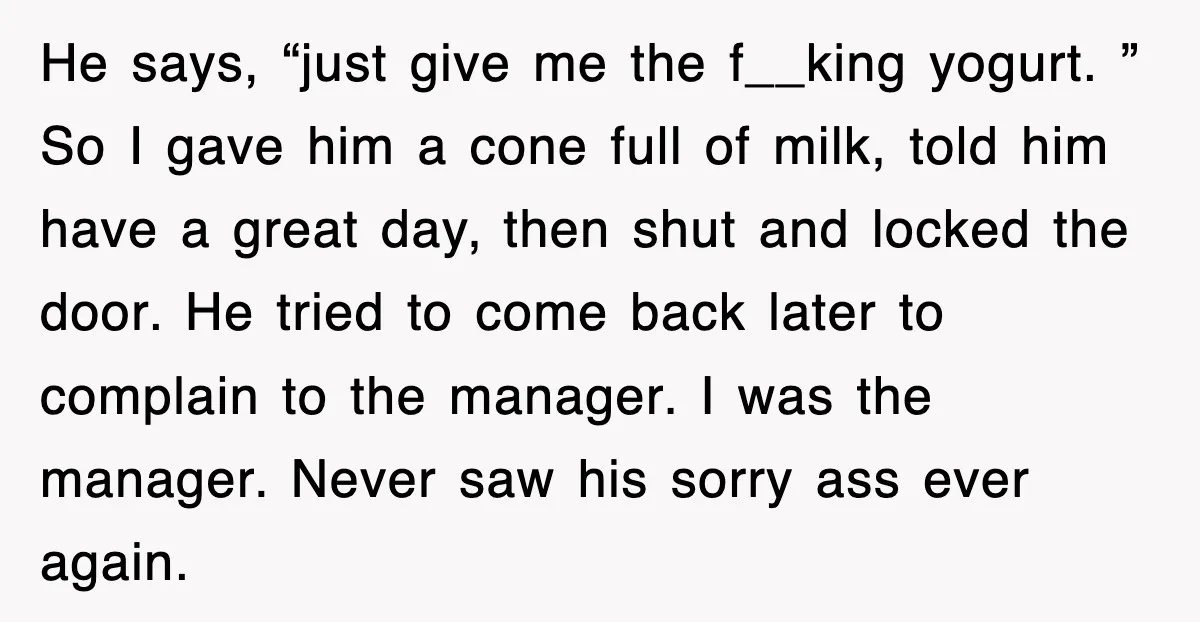 He says, “just give me the f__king yogurt. ” So I gave him a cone full of milk, told him have a great day, then shut and locked the door. He tried to come back later to complain to the manager. I was the manager. Never saw his sorry ass ever again.